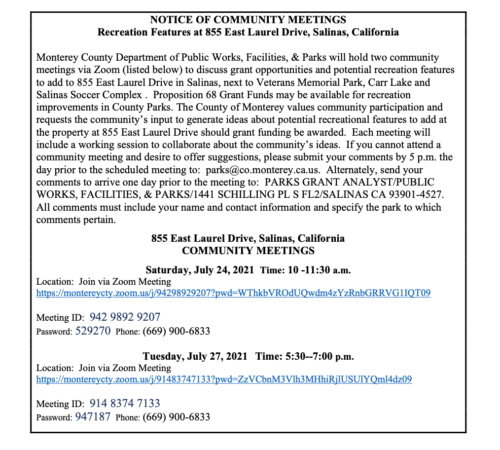 NOTICE OF COMMUNITY MEETINGS
Recreation Features at 855 East Laurel Drive, Salinas, California

Monterey County Department of Public Works, Facilities, & Parks will hold two community meetings via Zoom (listed below) to discuss grant opportunities and potential recreation features to add to 855 East Laurel Drive in Salinas, next to Veterans Memorial Park, Carr Lake and Salinas Soccer Complex . Proposition 68 Grant Funds may be available for recreation improvements in County Parks. The County of Monterey values community participation and requests the community's input to generate ideas about potential recreational features to add at the property at 855 East Laurel Drive should grant funding be awarded. Each meeting will include a working session to collaborate about the community's ideas. If you cannot attend a community meeting and desire to offer suggestions, please submit your comments by 5 p.m. the day prior to the scheduled meeting to: parks@co.monterey.ca.us. Alternately, send your comments to arrive one day prior to the meeting to: PARKS GRANT ANALYST/PUBLIC WORKS, FACILITIES, & PARKS/1441 SCHILLING PL S FL2/SALINAS CA 93901-4527. All comments must include your name and contact information and specify the park to which comments pertain.

855 East Laurel Drive, Salinas, California
COMMUNITY MEETINGS

Saturday, July 24, 2021 Time: 10 -11:30 a.m.
Location: Join via Zoom Meeting
https://montereycty.zoom.us/j/94298929207?pwd=WThkbVROdUQwdm4zYzRnbGRRVG1IQT09

Meeting ID: 942 9892 9207
Password: 529270 Phone: (669) 900-6833

Tuesday, July 27, 2021 Time: 5:30--7:00 p.m.
Location: Join via Zoom Meeting
https://montereycty.zoom.us/j/91483747133?pwd=ZzVCbnM3Vlh3MHhiRjlUSUlYQml4dz09

Meeting ID: 914 8374 7133
Password: 947187 Phone: (669) 900-6833